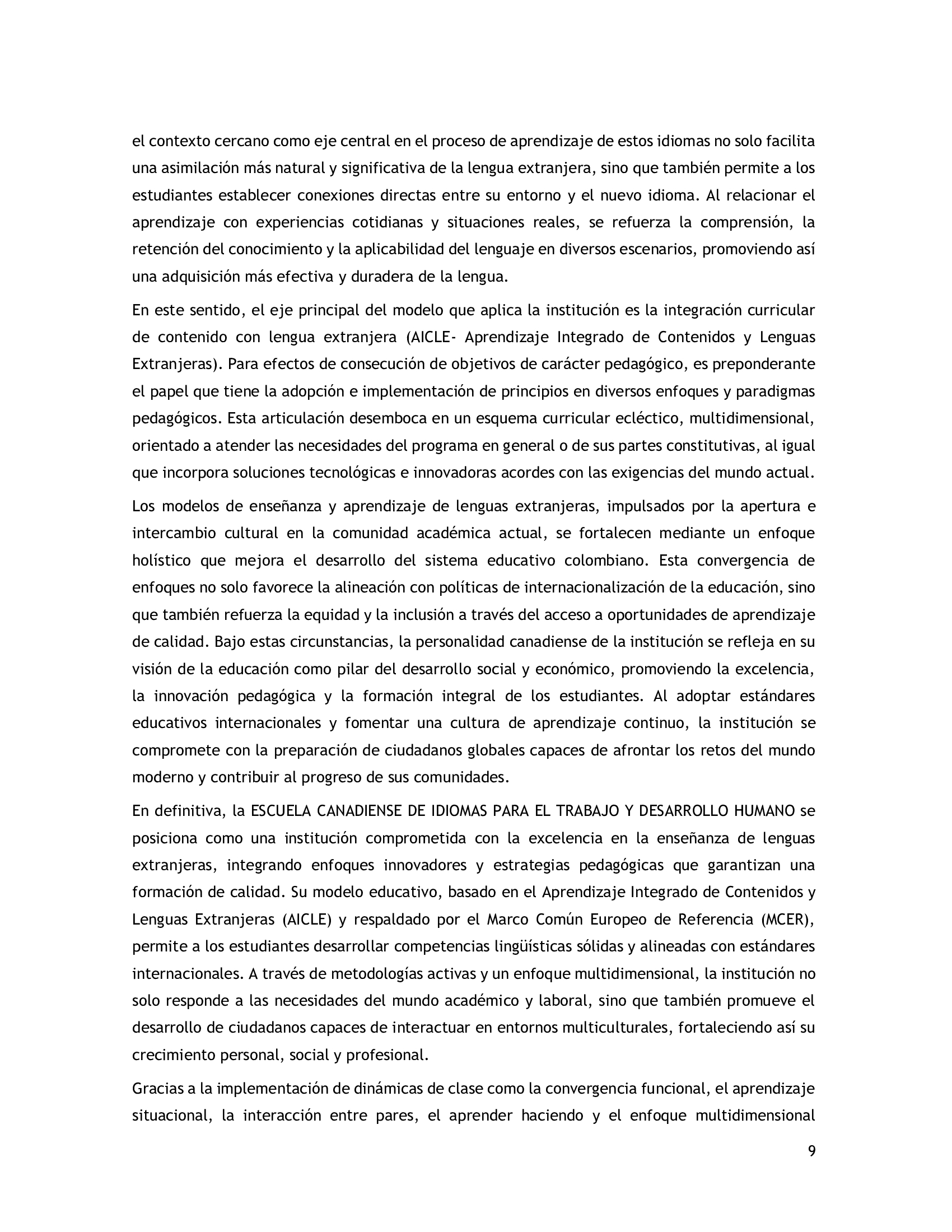 el contexto cercano como eje central en el proceso de aprendizaje de estos idiomas no solo facilita una asimilación más natural y significativa de la lengua extranjera, sino que también permite a los estudiantes establecer conexiones directas entre su entorno y el nuevo idioma. Al relacionar el aprendizaje con experiencias cotidianas y situaciones reales, se refuerza la comprensión, la retención del conocimiento y la aplicabilidad del lenguaje en diversos escenarios, promoviendo así una adquisición más efectiva y duradera de la lengua.

En este sentido, el eje principal del modelo que aplica la institución es la integración curricular de contenido con lengua extranjera (AICLE- Aprendizaje Integrado de Contenidos y Lenguas Extranjeras). Para efectos de consecución de objetivos de carácter pedagógico, es preponderante el papel que tiene la adopción e implementación de principios en diversos enfoques y paradigmas pedagógicos. Esta articulación desemboca en un esquema curricular ecléctico, multidimensional, orientado a atender las necesidades del programa en general o de sus partes constitutivas, al igual que incorpora soluciones tecnológicas e innovadoras acordes con las exigencias del mundo actual.

Los modelos de enseñanza y aprendizaje de lenguas extranjeras, impulsados por la apertura e intercambio cultural en la comunidad académica actual, se fortalecen mediante un enfoque holístico que mejora el desarrollo del sistema educativo colombiano. Esta convergencia de enfoques no solo favorece la alineación con políticas de internacionalización de la educación, sino que también refuerza la equidad y la inclusión a través del acceso a oportunidades de aprendizaje de calidad. Bajo estas circunstancias, la personalidad canadiense de la institución se refleja en su visión de la educación como pilar del desarrollo social y económico, promoviendo la excelencia, la innovación pedagógica y la formación integral de los estudiantes. Al adoptar estándares educativos internacionales y fomentar una cultura de aprendizaje continuo, la institución se compromete con la preparación de ciudadanos globales capaces de afrontar los retos del mundo moderno y contribuir al progreso de sus comunidades.

En definitiva, la ESCUELA CANADIENSE DE IDIOMAS PARA EL TRABAJO Y DESARROLLO HUMANO se posiciona como una institución comprometida con la excelencia en la enseñanza de lenguas extranjeras, integrando enfoques innovadores y estrategias pedagógicas que garantizan una formación de calidad. Su modelo educativo, basado en el Aprendizaje Integrado de Contenidos y Lenguas Extranjeras (AICLE) y respaldado por el Marco Común Europeo de Referencia (MCER), permite a los estudiantes desarrollar competencias lingüísticas sólidas y alineadas con estándares internacionales. A través de metodologías activas y un enfoque multidimensional, la institución no solo responde a las necesidades del mundo académico y laboral, sino que también promueve el desarrollo de ciudadanos capaces de interactuar en entornos multiculturales, fortaleciendo así su crecimiento personal, social y profesional.

Gracias a la implementación de dinámicas de clase como la convergencia funcional, el aprendizaje situacional, la interacción entre pares, el aprender haciendo y el enfoque multidimensional

9